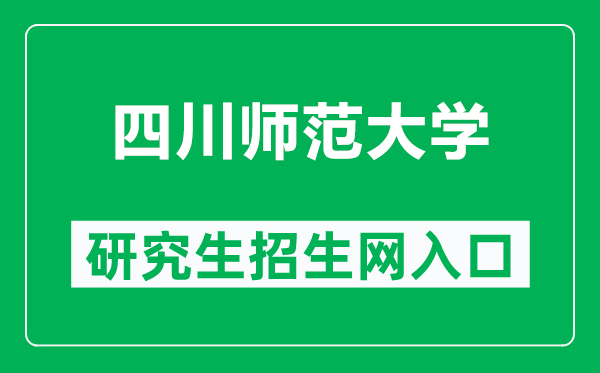 四川师范大学

研究生招生网入口